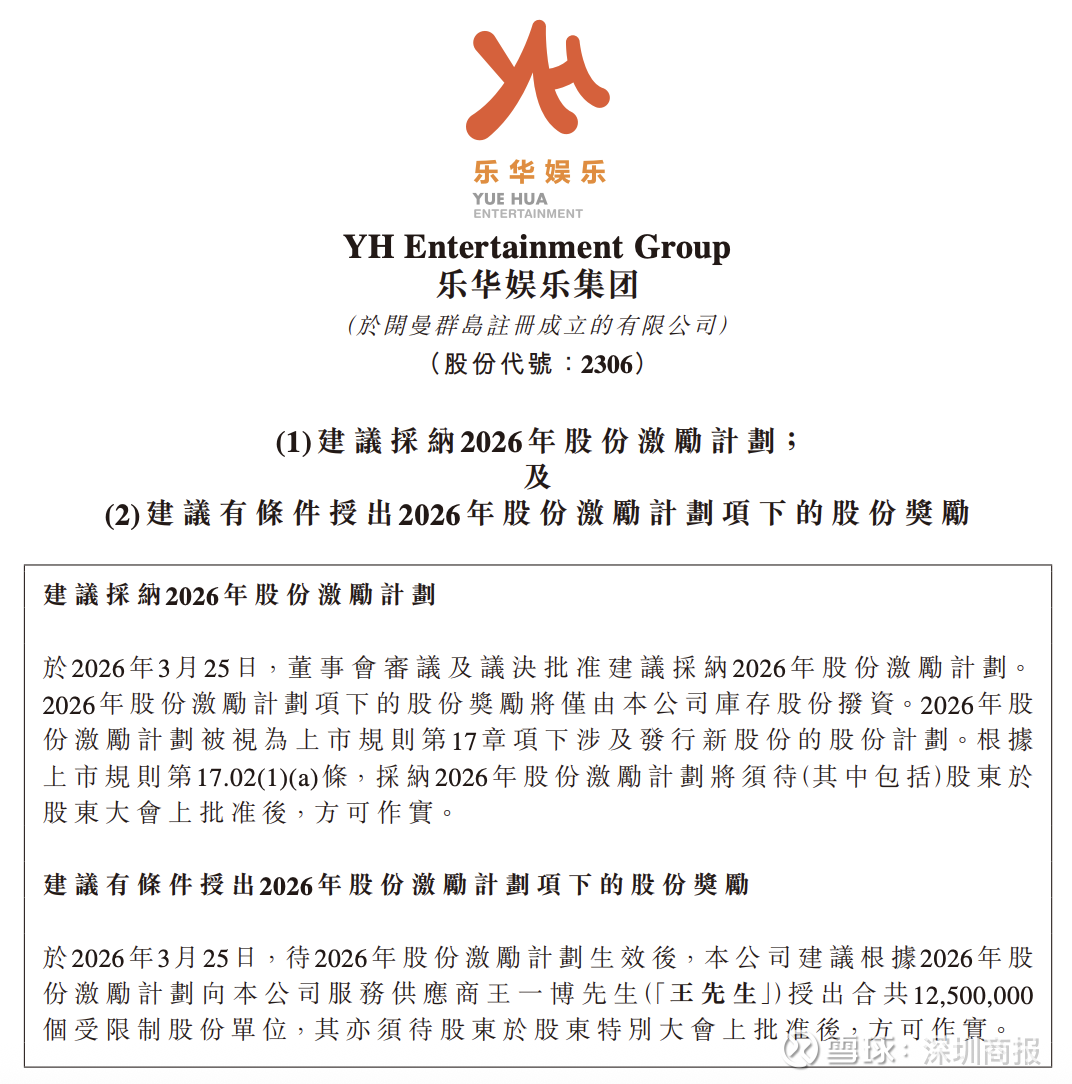 乐华娱乐
YUE HUA
ENTERTAINMENT

YH Entertainment Group
乐华娱乐集团
(於開曼群島註冊成立的有限公司)
(股份代號:2306)

(1)建議採納2026年股份激勵計劃;
及
(2)建議有條件授出2026年股份激勵計劃項下的股份獎勵

建議採納2026年股份激勵計劃

於2026年3月25日,董事會審議及議決批准建議採納2026年股份激勵計劃。2026年股份激勵計劃項下的股份獎勵將僅由本公司庫存股份撥資。2026年股份激勵計劃被視為上市規則第17章項下涉及發行新股份的股份計劃。根據上市規則第17.02(1)(a)條,採納2026年股份激勵計劃將須待(其中包括)股東於股東大會上批准後,方可作實。

建議有條件授出2026年股份激勵計劃項下的股份獎勵

於2026年3月25日,待2026年股份激勵計劃生效後,本公司建議根據2026年股份激勵計劃向本公司服務供應商王一博先生(「王先生」)授出合共12,500,000個受限制股份單位,其亦須待股東於股東特別大會上批准後,方可作實。

雪球:深圳商报